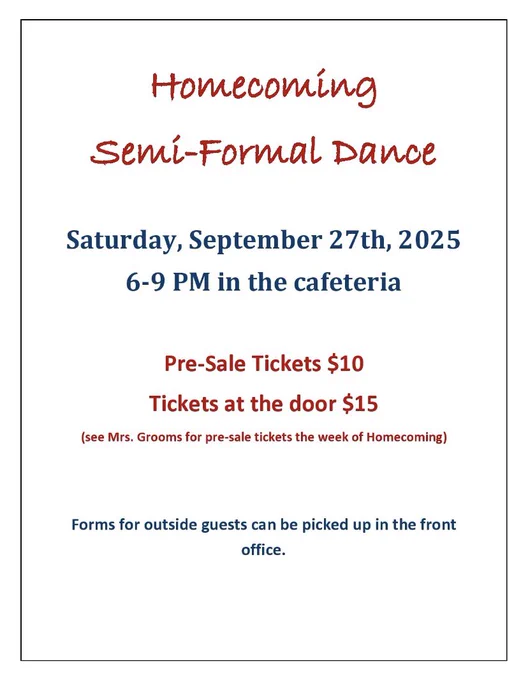 Homecoming

Semi-Formal Dance

Saturday, September 27th, 2025

6-9 PM in the cafeteria

Pre-Sale Tickets $10

Tickets at the door $15

(see Mrs. Grooms for pre-sale tickets the week of Homecoming)

Forms for outside guests can be picked up in the front office.